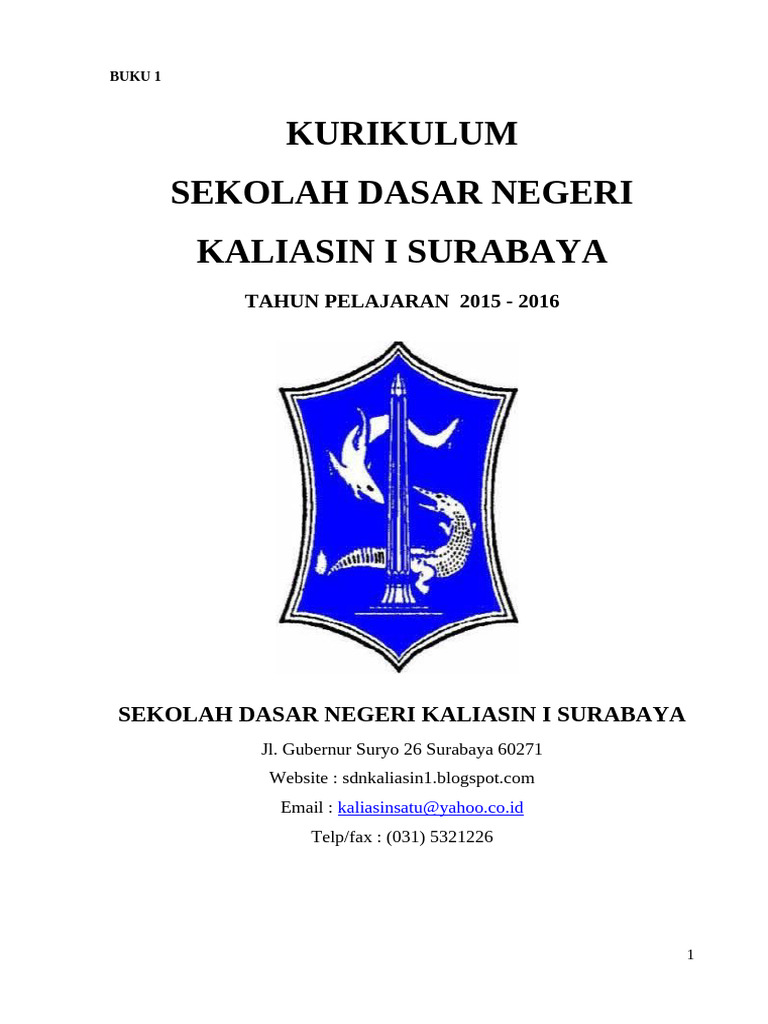 BUKU 1

KURIKULUM

SEKOLAH DASAR NEGERI

KALIASIN I SURABAYA

TAHUN PELAJARAN 2015 - 2016

SEKOLAH DASAR NEGERI KALIASIN I SURABAYA

Jl. Gubernur Suryo 26 Surabaya 60271

Website : sdnkaliasin1.blogspot.com

Email : kaliasinsatu@yahoo.co.id

Telp/fax : (031) 5321226

1